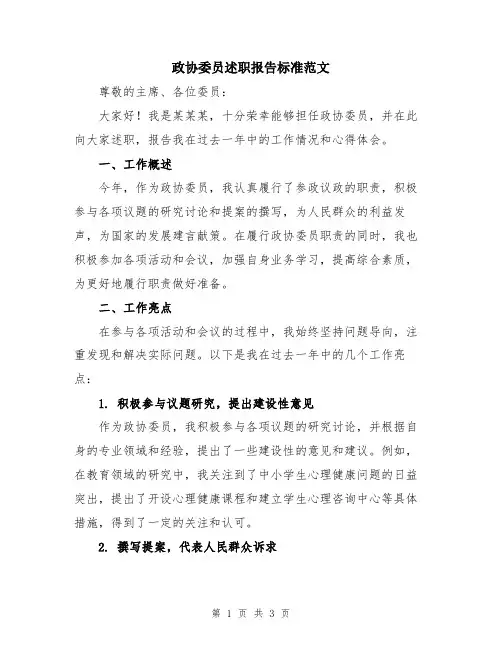 政协委员述职报告标准范文

尊敬的主席、各位委员：

大家好！我是某某某，十分荣幸能够担任政协委员，并在此向大家述职，报告我在过去一年中的工作情况和心得体会。

一、工作概述

今年，作为政协委员，我认真履行了参政议政的职责，积极参与各项议题的研究讨论和提案的撰写，为人民群众的利益发声，为国家的发展建言献策。在履行政协委员职责的同时，我也积极参加各项活动和会议，加强自身业务学习，提高综合素质，为更好地履行职责做好准备。

二、工作亮点

在参与各项活动和会议的过程中，我始终坚持问题导向，注重发现和解决实际问题。以下是我在过去一年中的几个工作亮点：

1. 积极参与议题研究，提出建设性意见

作为政协委员，我积极参与各项议题的研究讨论，并根据自身的专业领域和经验，提出了一些建设性的意见和建议。例如，在教育领域的研究中，我关注到了中小学生心理健康问题的日益突出，提出了开设心理健康课程和建立学生心理咨询中心等具体措施，得到了一定的关注和认可。

2. 撰写提案，代表人民群众诉求

第 1 页 共 3 页